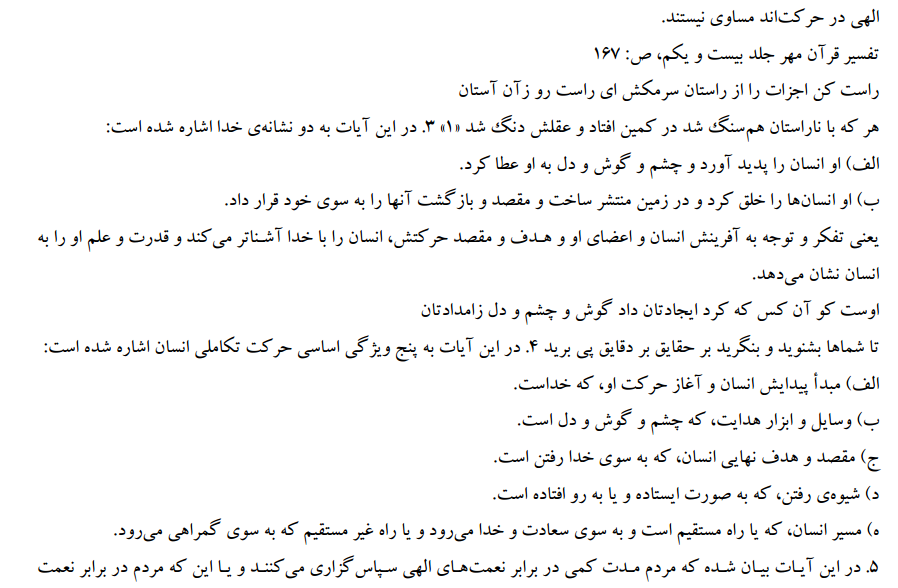 الهی در حرکت‌اند مساوی نیستند.

تفسیر قرآن مهر جلد بیست و یکم، ص: ۱۶۷

راست کن اجزات را از راستان سرمکش ای راست رو زآن آستان

هر که با ناراستان هم‌سنگ شد در کمین افتاد و عقلش دنگ شد «۱» ۳. در این آیات به دو نشانه‌ی خدا اشاره شده است:

الف) او انسان را پدید آورد و چشم و گوش و دل به او عطا کرد.

ب) او انسان‌ها را خلق کرد و در زمین منتشر ساخت و مقصد و بازگشت آنها را به سوی خود قرار داد.

یعنی تفکر و توجه به آفرینش انسان و اعضای او و هدف و مقصد حرکتش، انسان را با خدا آشناتر می‌کند و قدرت و علم او را به انسان نشان می‌دهد.

اوست کو آن کس که کرد ایجادتان داد گوش و چشم و دل زامدادتان

تا شماها بشنوید و بنگرید بر حقایق بر دقایق پی برید ۴. در این آیات به پنج ویژگی اساسی حرکت تکاملی انسان اشاره شده است:

الف) مبدأ پیدایش انسان و آغاز حرکت او، که خداست.

ب) وسایل و ابزار هدایت، که چشم و گوش و دل است.

ج) مقصد و هدف نهایی انسان، که به سوی خدا رفتن است.

د) شیوه‌ی رفتن، که به صورت ایستاده و یا به رو افتاده است.

ه) مسیر انسان، که یا راه مستقیم است و به سوی سعادت و خدا می‌رود و یا راه غیر مستقیم که به سوی گمراهی می‌رود.

۵. در این آیات بیان شده که مردم مدت کمی در برابر نعمت‌های الهی سپاس گزاری می‌کنند و یا این که مردم در برابر نعمت